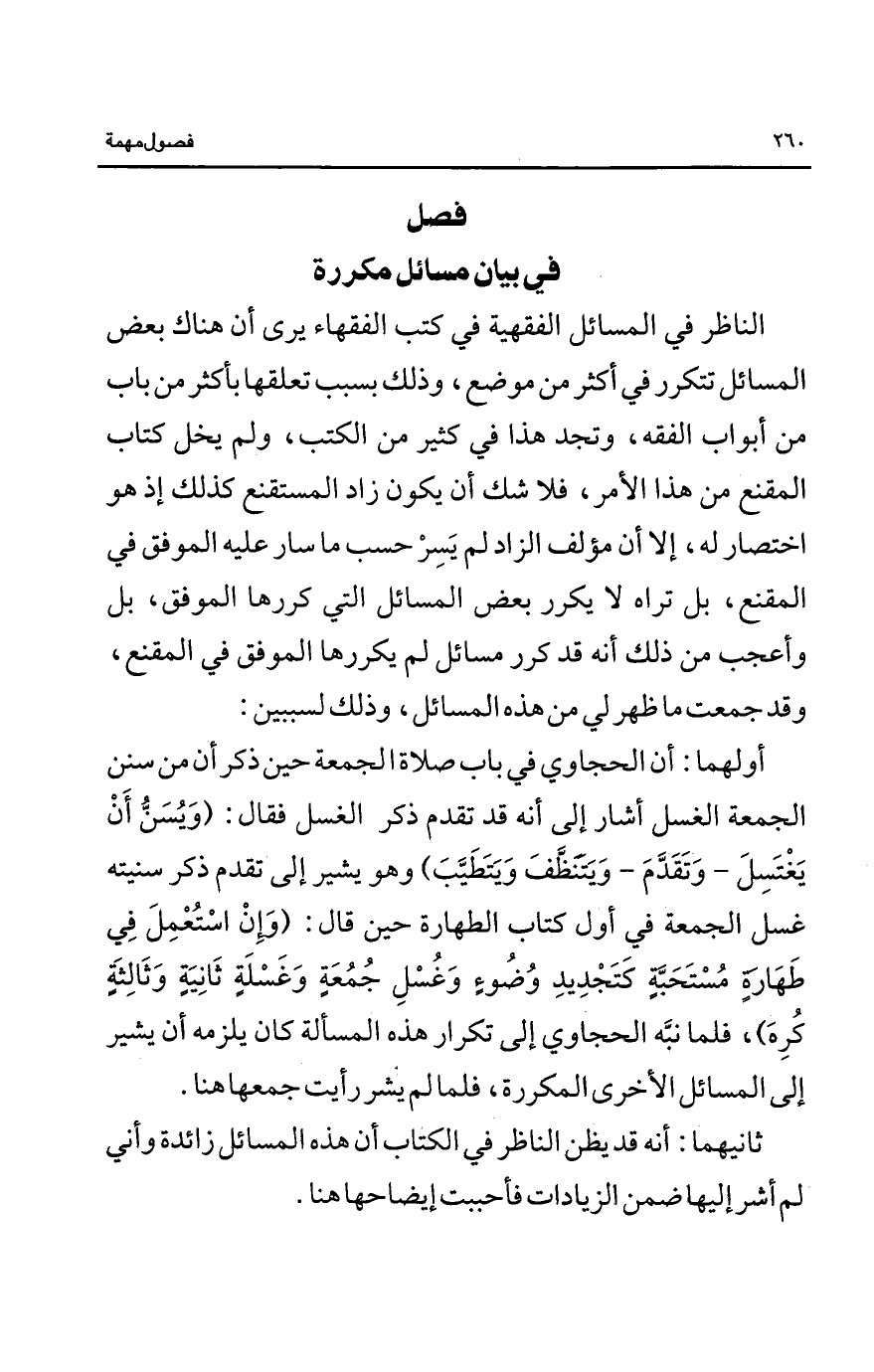 ٢٦٠ فصول مهمة

فصل
في بيان مسائل مكررة

الناظر في المسائل الفقهية في كتب الفقهاء يرى أن هناك بعض المسائل تتكرر في أكثر من موضع، وذلك بسبب تعلقها بأكثر من باب من أبواب الفقه، وتجد هذا في كثير من الكتب، ولم يخل كتاب المقنع من هذا الأمر، فلا شك أن يكون زاد المستقنع كذلك إذ هو اختصار له، إلا أن مؤلف الزاد لم يَسِرْ حسب ما سار عليه الموفق في المقنع، بل تراه لا يكرر بعض المسائل التي كررها الموفق، بل وأعجب من ذلك أنه قد كرر مسائل لم يكررها الموفق في المقنع، وقد جمعت ما ظهر لي من هذه المسائل، وذلك لسببين:

أولهما: أن الحجاوي في باب صلاة الجمعة حين ذكر أن من سنن الجمعة الغسل أشار إلى أنه قد تقدم ذكر الغسل فقال: (وَيُسَنُّ أَنْ يَغْتَسِلَ - وَتَقَدَّمَ - وَيَتَنَظَّفَ وَيَتَطَيَّبَ) وهو يشير إلى تقدم ذكر سنيته غسل الجمعة في أول كتاب الطهارة حين قال: (وَإِنْ اسْتُعْمِلَ فِي طَهَارَةٍ مُسْتَحَبَّةٍ كَتَجْدِيدِ وُضُوءٍ وَغُسْلِ جُمُعَةٍ وَغَسْلَةٍ ثَانِيَةٍ وَثَالِثَةٍ كُرِهَ)، فلما نبَّه الحجاوي إلى تكرار هذه المسألة كان يلزمه أن يشير إلى المسائل الأخرى المكررة، فلما لم يشر رأيت جمعها هنا.

ثانيهما: أنه قد يظن الناظر في الكتاب أن هذه المسائل زائدة وأني لم أشر إليها ضمن الزيادات فأحببت إيضاحها هنا.